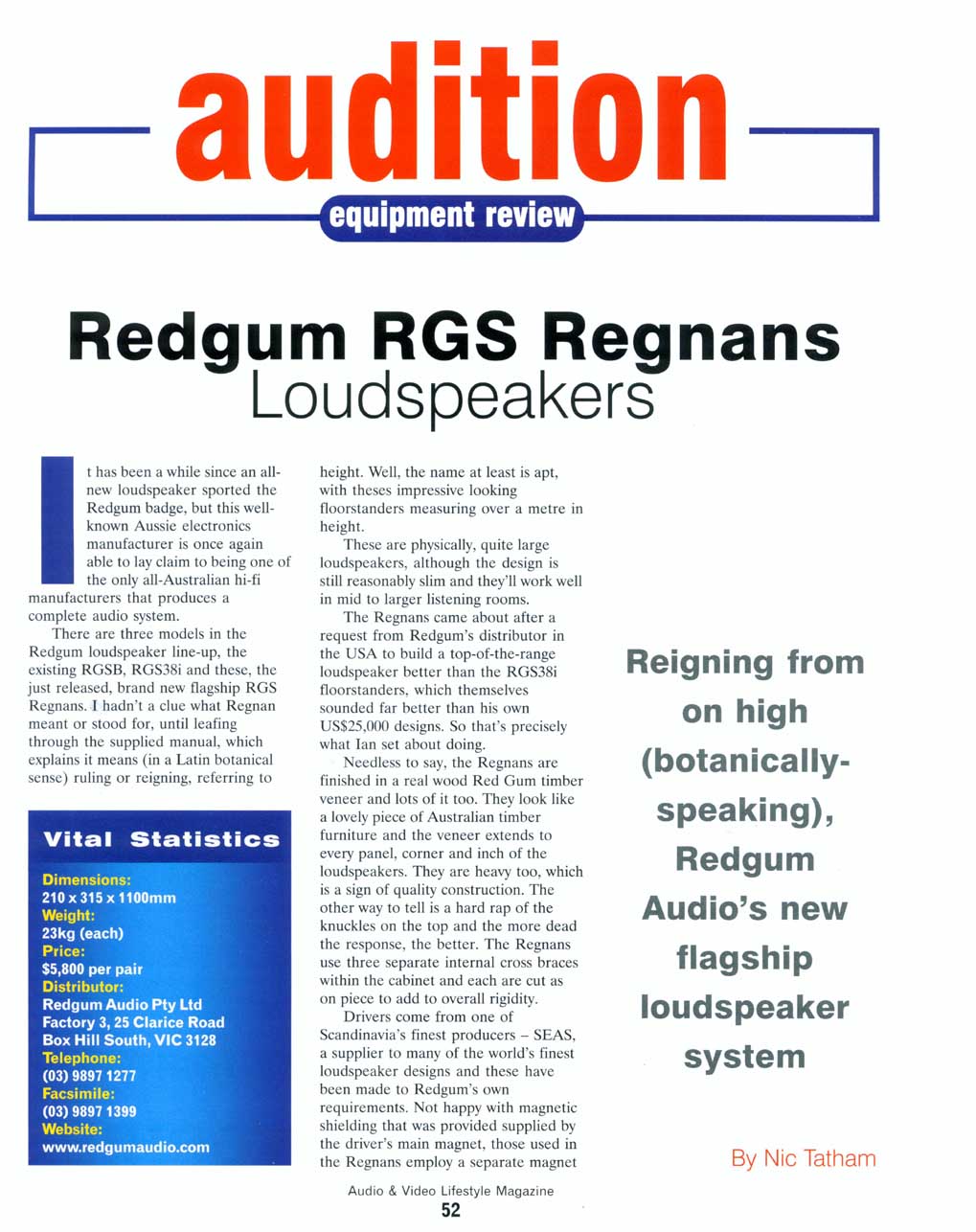 audition

equipment review

Redgum RGS Regnans
Loudspeakers

It has been a while since an all-new loudspeaker sported the Redgum badge, but this well-known Aussie electronics manufacturer is once again able to lay claim to being one of the only all-Australian hi-fi manufacturers that produces a complete audio system.

There are three models in the Redgum loudspeaker line-up, the existing RGSB, RGS38i and these, the just released, brand new flagship RGS Regnans. I hadn't a clue what Regnan meant or stood for, until leafing through the supplied manual, which explains it means (in a Latin botanical sense) ruling or reigning, referring to

Vital Statistics

Dimensions:
210 x 315 x 1100mm
Weight:
23kg (each)
Price:
$5,800 per pair
Distributor:
Redgum Audio Pty Ltd
Factory 3, 25 Clarice Road
Box Hill South, VIC 3128
Telephone:
(03) 9897 1277
Facsimile:
(03) 9897 1399
Website:
www.redgumaudio.com

height. Well, the name at least is apt, with theses impressive looking floorstanders measuring over a metre in height.

These are physically, quite large loudspeakers, although the design is still reasonably slim and they'll work well in mid to larger listening rooms.

The Regnans came about after a request from Redgum's distributor in the USA to build a top-of-the-range loudspeaker better than the RGS38i floorstanders, which themselves sounded far better than his own US$25,000 designs. So that's precisely what Ian set about doing.

Needless to say, the Regnans are finished in a real wood Red Gum timber veneer and lots of it too. They look like a lovely piece of Australian timber furniture and the veneer extends to every panel, corner and inch of the loudspeakers. They are heavy too, which is a sign of quality construction. The other way to tell is a hard rap of the knuckles on the top and the more dead the response, the better. The Regnans use three separate internal cross braces within the cabinet and each are cut as on piece to add to overall rigidity.

Drivers come from one of Scandinavia's finest producers – SEAS, a supplier to many of the world's finest loudspeaker designs and these have been made to Redgum's own requirements. Not happy with magnetic shielding that was provided supplied by the driver's main magnet, those used in the Regnans employ a separate magnet

Reigning from on high (botanically-speaking), Redgum Audio's new flagship loudspeaker system

By Nic Tatham

Audio & Video Lifestyle Magazine
52